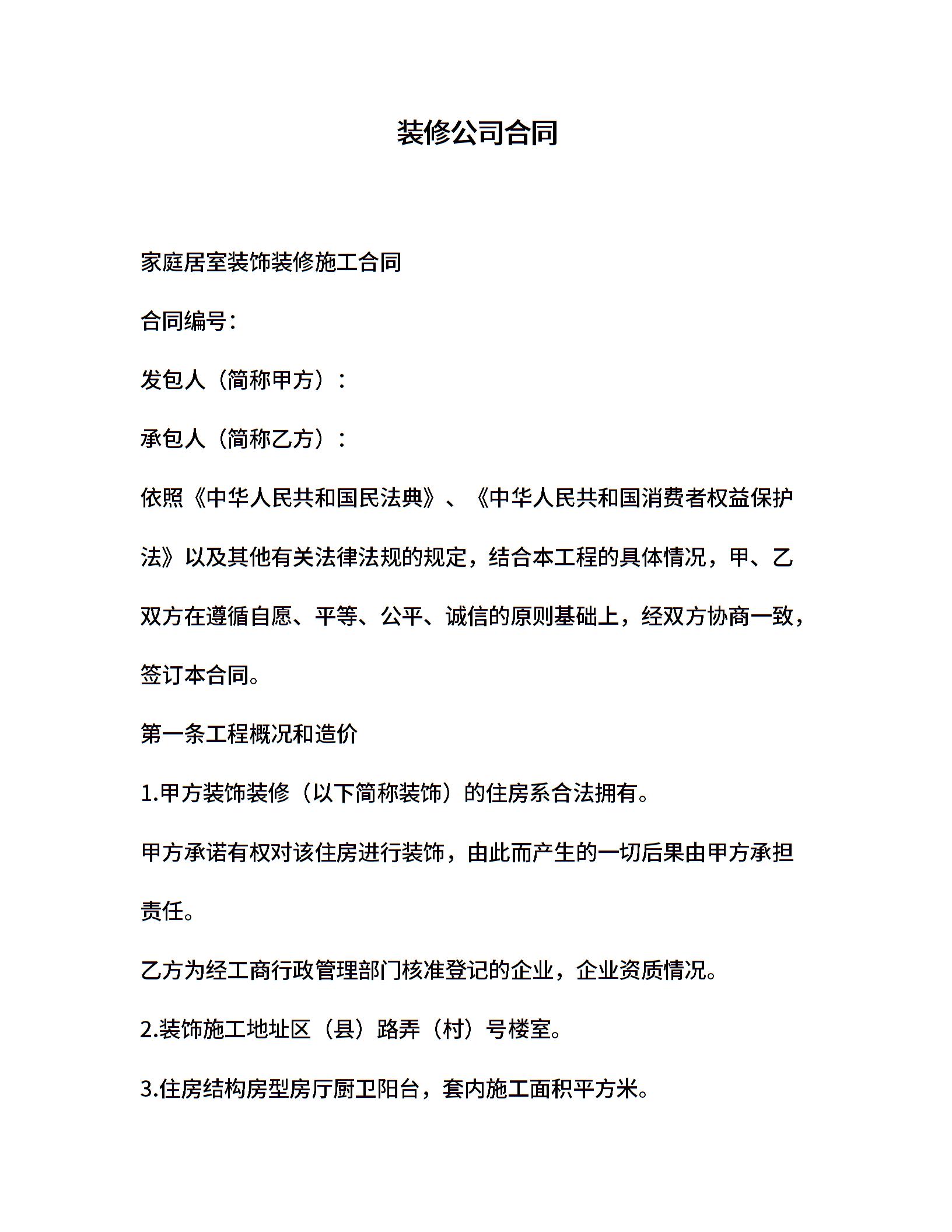 装修公司合同

家庭居室装饰装修施工合同

合同编号：

发包人（简称甲方）：

承包人（简称乙方）：

依照《中华人民共和国民法典》、《中华人民共和国消费者权益保护法》以及其他有关法律法规的规定，结合本工程的具体情况，甲、乙双方在遵循自愿、平等、公平、诚信的原则基础上，经双方协商一致，签订本合同。

第一条工程概况和造价

1.甲方装饰装修（以下简称装饰）的住房系合法拥有。

甲方承诺有权对该住房进行装饰，由此而产生的一切后果由甲方承担责任。

乙方为经工商行政管理部门核准登记的企业，企业资质情况。

2.装饰施工地址区（县）路弄（村）号楼室。

3.住房结构房型房厅厨卫阳台，套内施工面积平方米。